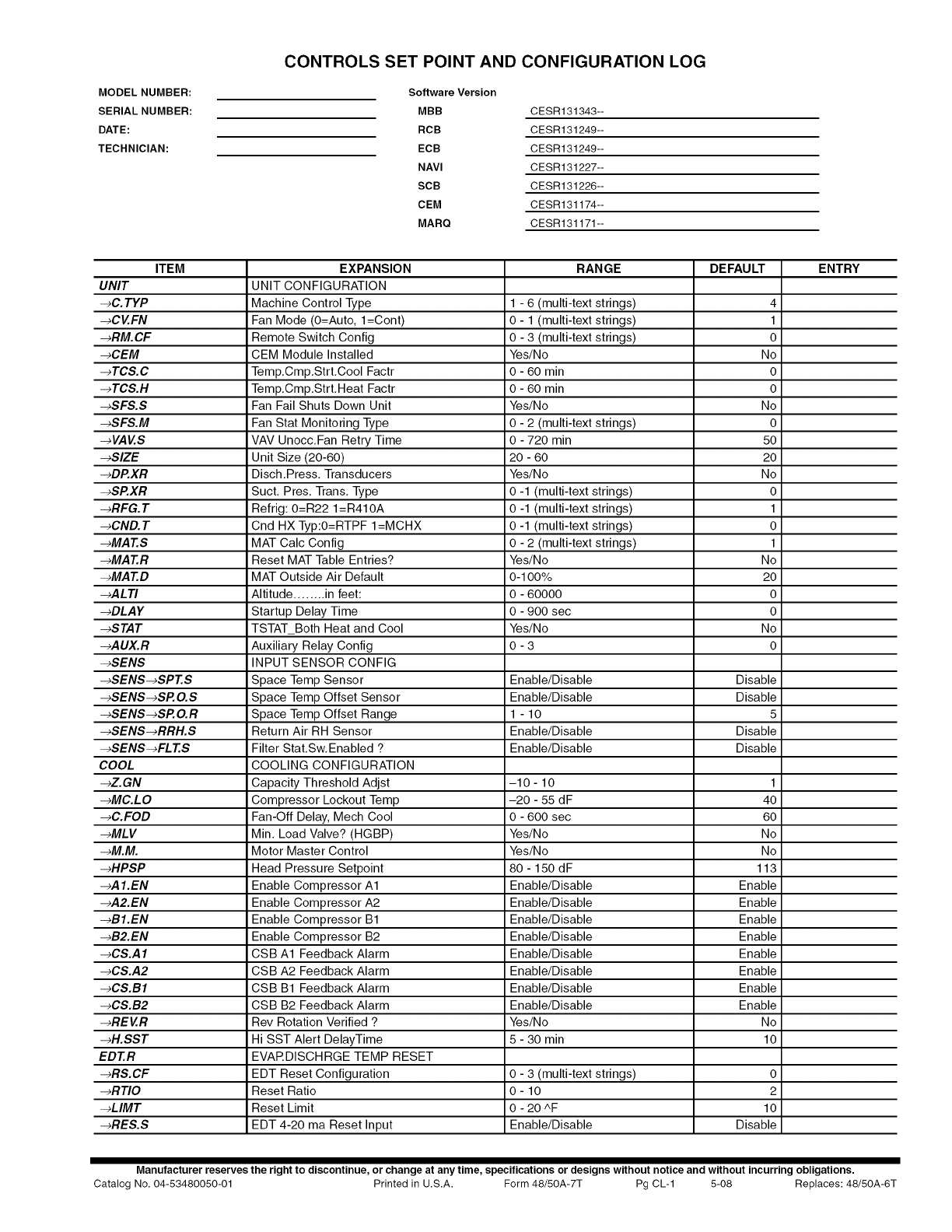 CONTROLS SET POINT AND CONFIGURATION LOG

MODEL NUMBER:
SERIAL NUMBER:
DATE:
TECHNICIAN:

Software Version
MBB CESR131343--
RCB CESR131249--
ECB CESR131249--
NAVI CESR131227--
SCB CESR131226--
CEM CESR131174--
MARQ CESR131171--

| ITEM | EXPANSION | RANGE | DEFAULT | ENTRY |
|---|---|---|---|---|
| UNIT | UNIT CONFIGURATION | | | |
| →C.TYP | Machine Control Type | 1 - 6 (multi-text strings) | 4 | |
| →CV.FN | Fan Mode (0=Auto, 1=Cont) | 0 - 1 (multi-text strings) | 1 | |
| →RM.CF | Remote Switch Config | 0 - 3 (multi-text strings) | 0 | |
| →CEM | CEM Module Installed | Yes/No | No | |
| →TCS.C | Temp.Cmp.Strt.Cool Factr | 0 - 60 min | 0 | |
| →TCS.H | Temp.Cmp.Strt.Heat Factr | 0 - 60 min | 0 | |
| →SFS.S | Fan Fail Shuts Down Unit | Yes/No | No | |
| →SFS.M | Fan Stat Monitoring Type | 0 - 2 (multi-text strings) | 0 | |
| →VAV.S | VAV Unocc.Fan Retry Time | 0 - 720 min | 50 | |
| →SIZE | Unit Size (20-60) | 20 - 60 | 20 | |
| →DP.XR | Disch.Press. Transducers | Yes/No | No | |
| →SP.XR | Suct. Pres. Trans. Type | 0 -1 (multi-text strings) | 0 | |
| →RFG.T | Refrig: 0=R22 1=R410A | 0 -1 (multi-text strings) | 1 | |
| →CND.T | Cnd HX Typ:0=RTPF 1=MCHX | 0 -1 (multi-text strings) | 0 | |
| →MAT.S | MAT Calc Config | 0 - 2 (multi-text strings) | 1 | |
| →MAT.R | Reset MAT Table Entries? | Yes/No | No | |
| →MAT.D | MAT Outside Air Default | 0-100% | 20 | |
| →ALTI | Altitude........in feet: | 0 - 60000 | 0 | |
| →DLAY | Startup Delay Time | 0 - 900 sec | 0 | |
| →STAT | TSTAT_Both Heat and Cool | Yes/No | No | |
| →AUX.R | Auxiliary Relay Config | 0 - 3 | 0 | |
| →SENS | INPUT SENSOR CONFIG | | | |
| →SENS→SPT.S | Space Temp Sensor | Enable/Disable | Disable | |
| →SENS→SP.O.S | Space Temp Offset Sensor | Enable/Disable | Disable | |
| →SENS→SP.O.R | Space Temp Offset Range | 1 - 10 | 5 | |
| →SENS→RRH.S | Return Air RH Sensor | Enable/Disable | Disable | |
| →SENS→FLT.S | Filter Stat.Sw.Enabled ? | Enable/Disable | Disable | |
| COOL | COOLING CONFIGURATION | | | |
| →Z.GN | Capacity Threshold Adjst | –10 - 10 | 1 | |
| →MC.LO | Compressor Lockout Temp | –20 - 55 dF | 40 | |
| →C.FOD | Fan-Off Delay, Mech Cool | 0 - 600 sec | 60 | |
| →MLV | Min. Load Valve? (HGBP) | Yes/No | No | |
| →M.M. | Motor Master Control | Yes/No | No | |
| →HPSP | Head Pressure Setpoint | 80 - 150 dF | 113 | |
| →A1.EN | Enable Compressor A1 | Enable/Disable | Enable | |
| →A2.EN | Enable Compressor A2 | Enable/Disable | Enable | |
| →B1.EN | Enable Compressor B1 | Enable/Disable | Enable | |
| →B2.EN | Enable Compressor B2 | Enable/Disable | Enable | |
| →CS.A1 | CSB A1 Feedback Alarm | Enable/Disable | Enable | |
| →CS.A2 | CSB A2 Feedback Alarm | Enable/Disable | Enable | |
| →CS.B1 | CSB B1 Feedback Alarm | Enable/Disable | Enable | |
| →CS.B2 | CSB B2 Feedback Alarm | Enable/Disable | Enable | |
| →REV.R | Rev Rotation Verified ? | Yes/No | No | |
| →H.SST | Hi SST Alert DelayTime | 5 - 30 min | 10 | |
| EDT.R | EVAP.DISCHRGE TEMP RESET | | | |
| →RS.CF | EDT Reset Configuration | 0 - 3 (multi-text strings) | 0 | |
| →RTIO | Reset Ratio | 0 - 10 | 2 | |
| →LIMT | Reset Limit | 0 - 20 ^F | 10 | |
| →RES.S | EDT 4-20 ma Reset Input | Enable/Disable | Disable | |

Manufacturer reserves the right to discontinue, or change at any time, specifications or designs without notice and without incurring obligations.
Catalog No. 04-53480050-01 Printed in U.S.A. Form 48/50A-7T Pg CL-1 5-08 Replaces: 48/50A-6T